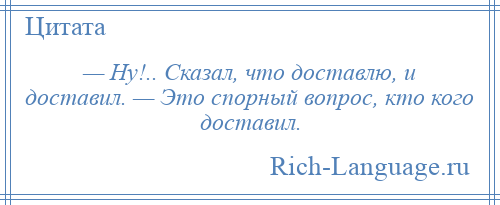 Цитата

— Ну!.. Сказал, что доставлю, и доставил. — Это спорный вопрос, кто кого доставил.

Rich-Language.ru